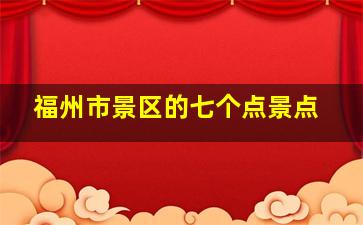 福州市景区的七个点景点